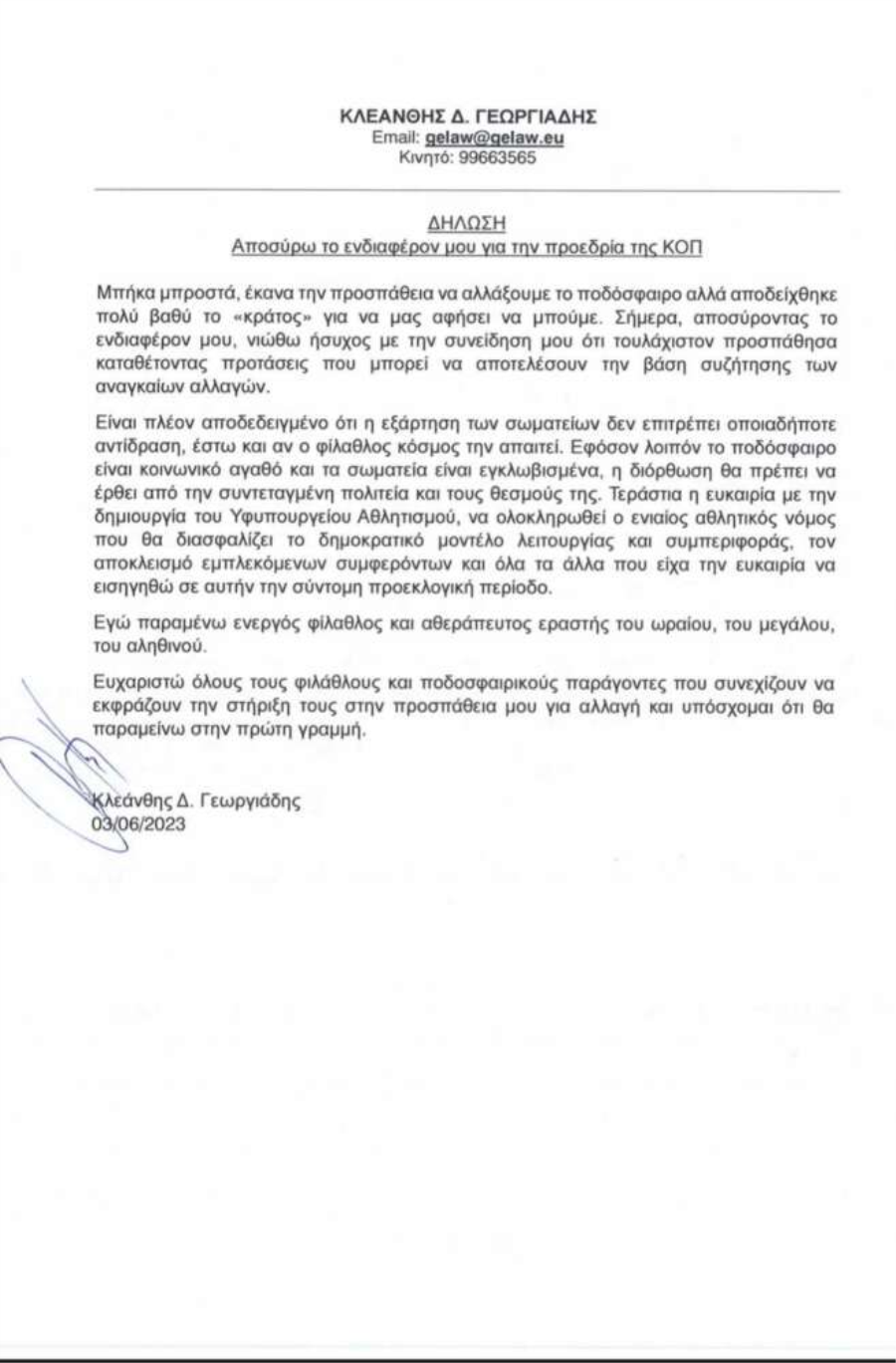 ΚΛΕΑΝΘΗΣ Δ. ΓΕΩΡΓΙΑΔΗΣ
Email: gelaw@gelaw.eu
Κινητό: 99663565

ΔΗΛΩΣΗ
Αποσύρω το ενδιαφέρον μου για την προεδρία της ΚΟΠ

Μπήκα μπροστά, έκανα την προσπάθεια να αλλάξουμε το ποδόσφαιρο αλλά αποδείχθηκε πολύ βαθύ το «κράτος» για να μας αφήσει να μπούμε. Σήμερα, αποσύροντας το ενδιαφέρον μου, νιώθω ήσυχος με την συνείδηση μου ότι τουλάχιστον προσπάθησα καταθέτοντας προτάσεις που μπορεί να αποτελέσουν την βάση συζήτησης των αναγκαίων αλλαγών.

Είναι πλέον αποδεδειγμένο ότι η εξάρτηση των σωματείων δεν επιτρέπει οποιαδήποτε αντίδραση, έστω και αν ο φίλαθλος κόσμος την απαιτεί. Εφόσον λοιπόν το ποδόσφαιρο είναι κοινωνικό αγαθό και τα σωματεία είναι εγκλωβισμένα, η διόρθωση θα πρέπει να έρθει από την συντεταγμένη πολιτεία και τους θεσμούς της. Τεράστια η ευκαιρία με την δημιουργία του Υφυπουργείου Αθλητισμού, να ολοκληρωθεί ο ενιαίος αθλητικός νόμος που θα διασφαλίζει το δημοκρατικό μοντέλο λειτουργίας και συμπεριφοράς, τον αποκλεισμό εμπλεκόμενων συμφερόντων και όλα τα άλλα που είχα την ευκαιρία να εισηγηθώ σε αυτήν την σύντομη προεκλογική περίοδο.

Εγώ παραμένω ενεργός φίλαθλος και αθεράπευτος εραστής του ωραίου, του μεγάλου, του αληθινού.

Ευχαριστώ όλους τους φιλάθλους και ποδοσφαιρικούς παράγοντες που συνεχίζουν να εκφράζουν την στήριξη τους στην προσπάθεια μου για αλλαγή και υπόσχομαι ότι θα παραμείνω στην πρώτη γραμμή.

Κλεάνθης Δ. Γεωργιάδης
03/06/2023